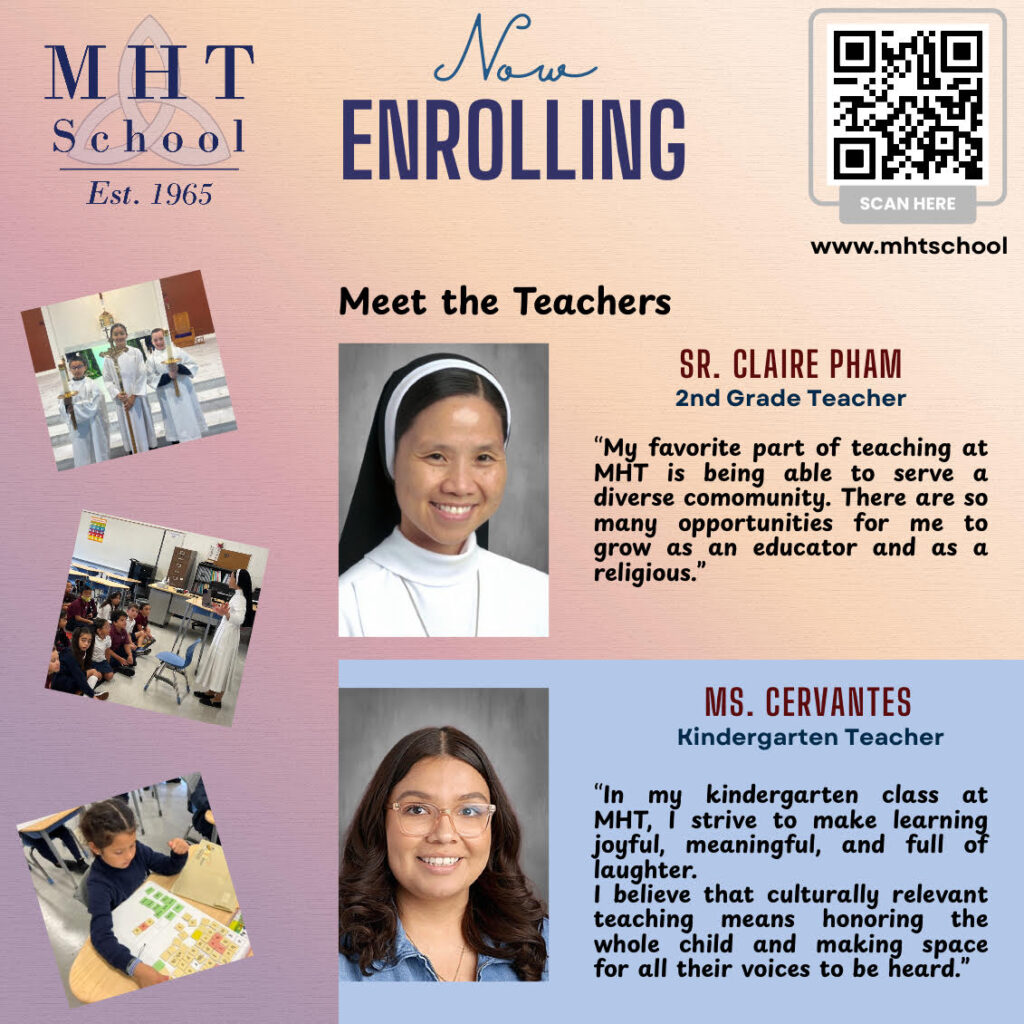 MHT School
Est. 1965

Now
ENROLLING

SCAN HERE
www.mhtschool

Meet the Teachers

SR. CLAIRE PHAM
2nd Grade Teacher

"My favorite part of teaching at MHT is being able to serve a diverse comomunity. There are so many opportunities for me to grow as an educator and as a religious."

MS. CERVANTES
Kindergarten Teacher

"In my kindergarten class at MHT, I strive to make learning joyful, meaningful, and full of laughter.
I believe that culturally relevant teaching means honoring the whole child and making space for all their voices to be heard."